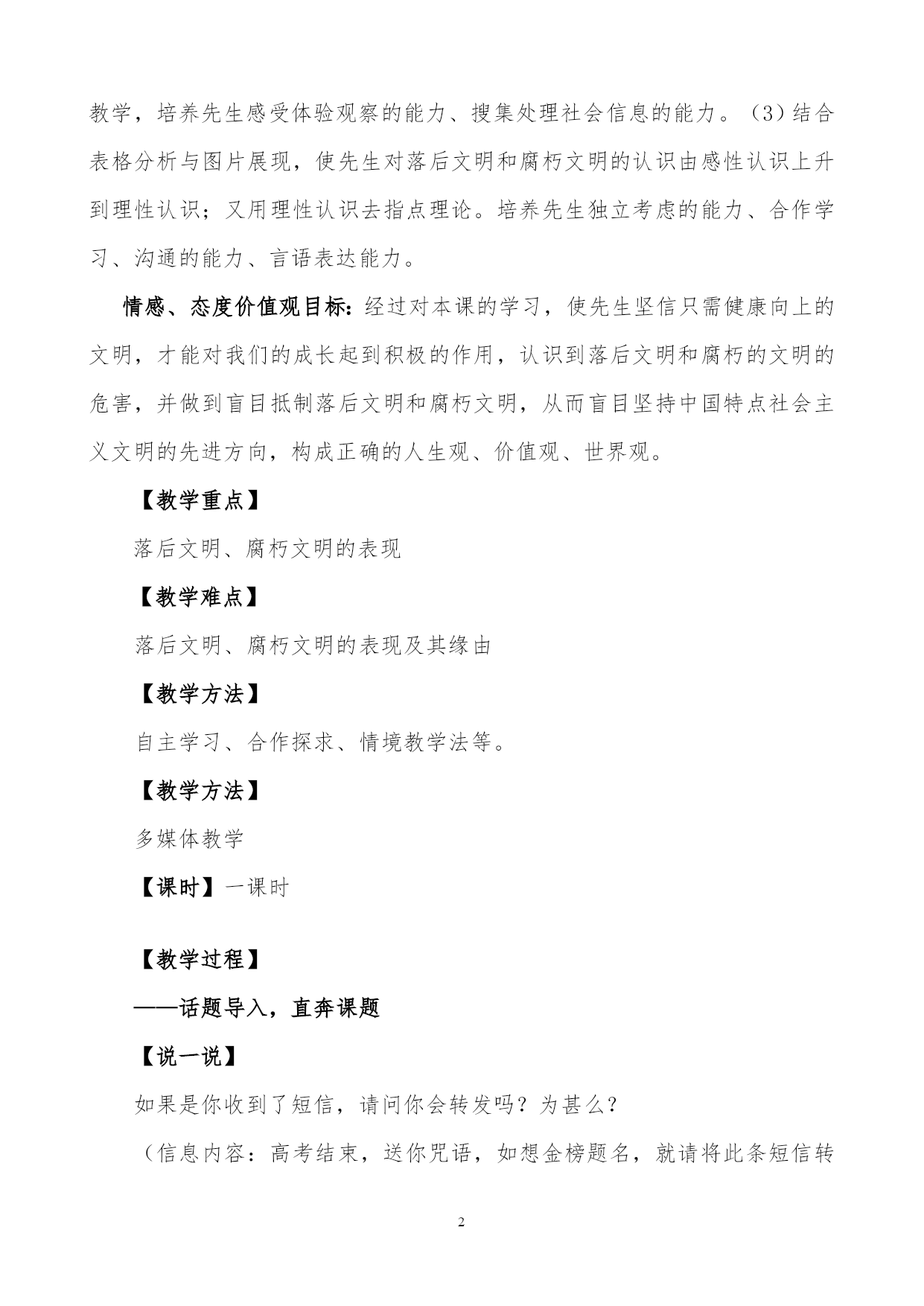 教学，培养先生感受体验观察的能力、搜集处理社会信息的能力。（3）结合表格分析与图片展现，使先生对落后文明和腐朽文明的认识由感性认识上升到理性认识；又用理性认识去指点理论。培养先生独立考虑的能力、合作学习、沟通的能力、言语表达能力。

情感、态度价值观目标：经过对本课的学习，使先生坚信只需健康向上的文明，才能对我们的成长起到积极的作用，认识到落后文明和腐朽的文明的危害，并做到盲目抵制落后文明和腐朽文明，从而盲目坚持中国特点社会主义文明的先进方向，构成正确的人生观、价值观、世界观。

【教学重点】

落后文明、腐朽文明的表现

【教学难点】

落后文明、腐朽文明的表现及其缘由

【教学方法】

自主学习、合作探求、情境教学法等。

【教学方法】

多媒体教学

【课时】一课时

【教学过程】

——话题导入，直奔课题

【说一说】

如果是你收到了短信，请问你会转发吗？为甚么？

（信息内容：高考结束，送你咒语，如想金榜题名，就请将此条短信转

2